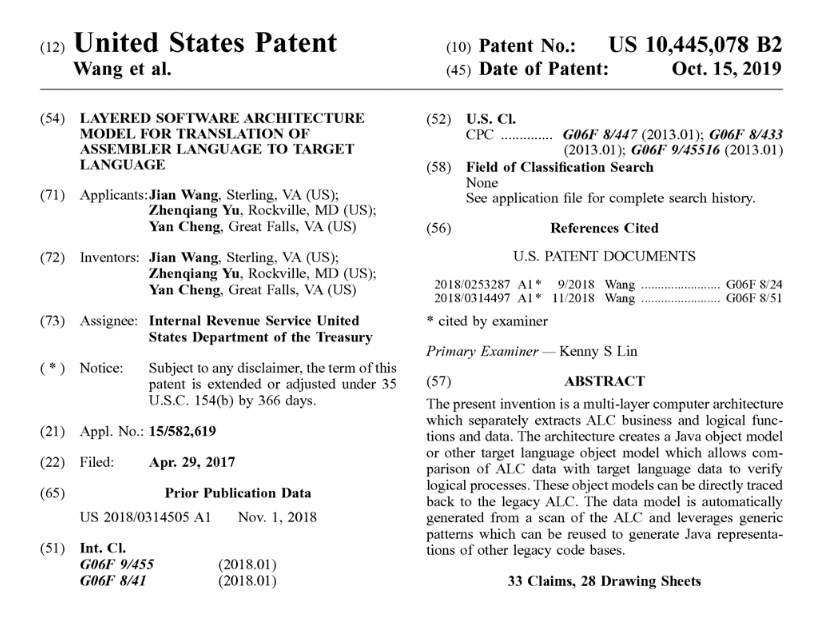 (12) United States Patent
Wang et al.

(10) Patent No.: US 10,445,078 B2
(45) Date of Patent: Oct. 15, 2019

(54) LAYERED SOFTWARE ARCHITECTURE MODEL FOR TRANSLATION OF ASSEMBLER LANGUAGE TO TARGET LANGUAGE

(71) Applicants: Jian Wang, Sterling, VA (US); Zhenqiang Yu, Rockville, MD (US); Yan Cheng, Great Falls, VA (US)

(72) Inventors: Jian Wang, Sterling, VA (US); Zhenqiang Yu, Rockville, MD (US); Yan Cheng, Great Falls, VA (US)

(73) Assignee: Internal Revenue Service United States Department of the Treasury

( * ) Notice: Subject to any disclaimer, the term of this patent is extended or adjusted under 35 U.S.C. 154(b) by 366 days.

(21) Appl. No.: 15/582,619

(22) Filed: Apr. 29, 2017

(65) Prior Publication Data

US 2018/0314505 A1 Nov. 1, 2018

(51) Int. Cl.
G06F 9/455 (2018.01)
G06F 8/41 (2018.01)

(52) U.S. Cl.
CPC .............. G06F 8/447 (2013.01); G06F 8/433 (2013.01); G06F 9/45516 (2013.01)

(58) Field of Classification Search
None
See application file for complete search history.

(56) References Cited

U.S. PATENT DOCUMENTS

2018/0253287 A1* 9/2018 Wang ........................ G06F 8/24
2018/0314497 A1* 11/2018 Wang ........................ G06F 8/51

* cited by examiner

Primary Examiner — Kenny S Lin

(57) ABSTRACT

The present invention is a multi-layer computer architecture which separately extracts ALC business and logical functions and data. The architecture creates a Java object model or other target language object model which allows comparison of ALC data with target language data to verify logical processes. These object models can be directly traced back to the legacy ALC. The data model is automatically generated from a scan of the ALC and leverages generic patterns which can be reused to generate Java representations of other legacy code bases.

33 Claims, 28 Drawing Sheets